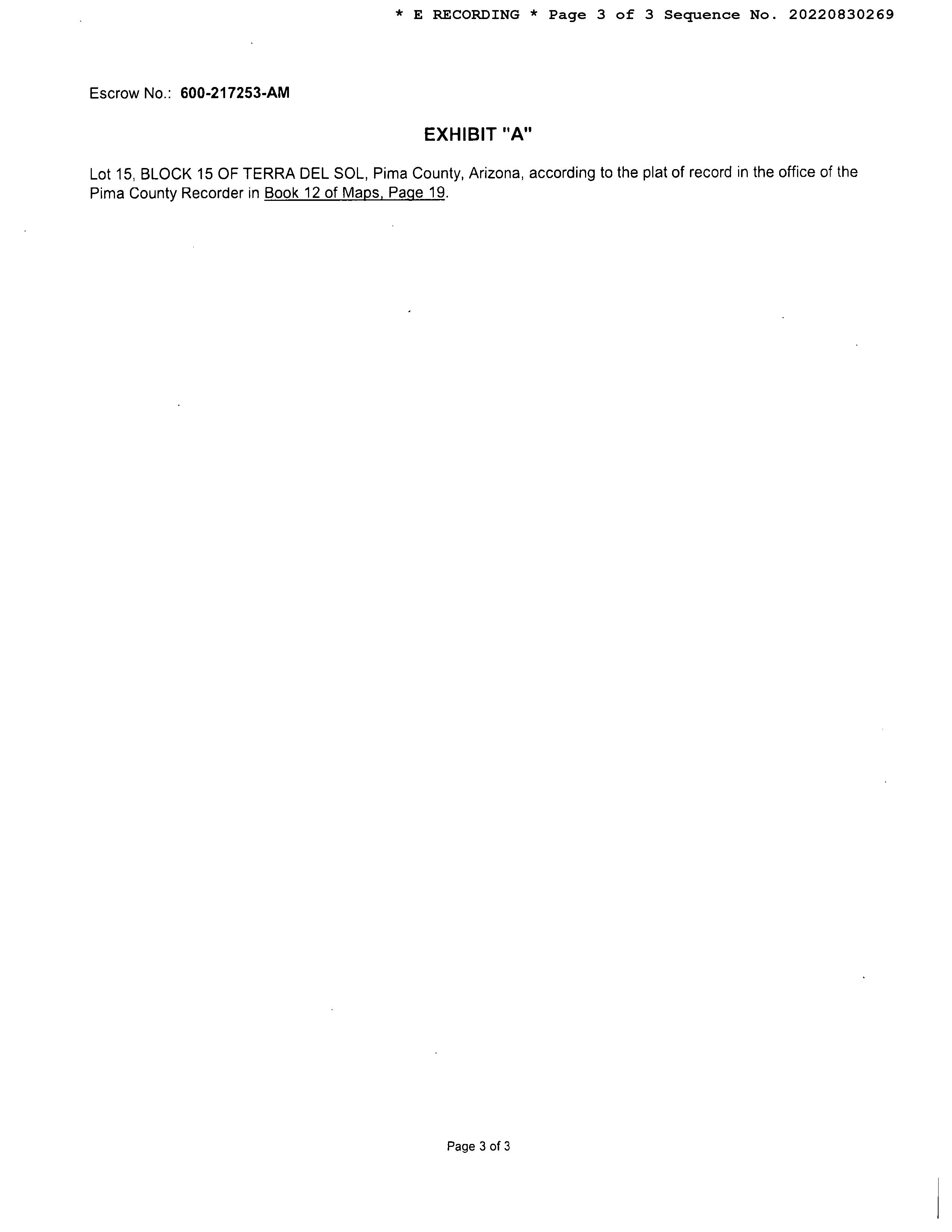 * E RECORDING * Page 3 of 3 Sequence No. 20220830269

Escrow No.: 600-217253-AM

EXHIBIT "A"

Lot 15, BLOCK 15 OF TERRA DEL SOL, Pima County, Arizona, according to the plat of record in the office of the Pima County Recorder in Book 12 of Maps, Page 19.

Page 3 of 3